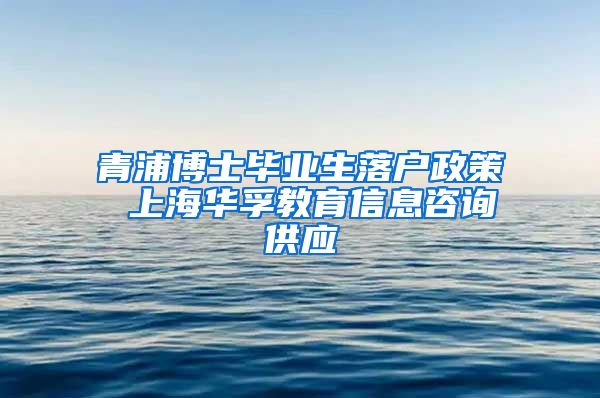 青浦博士毕业生落户政策 上海华孚教育信息咨询供应